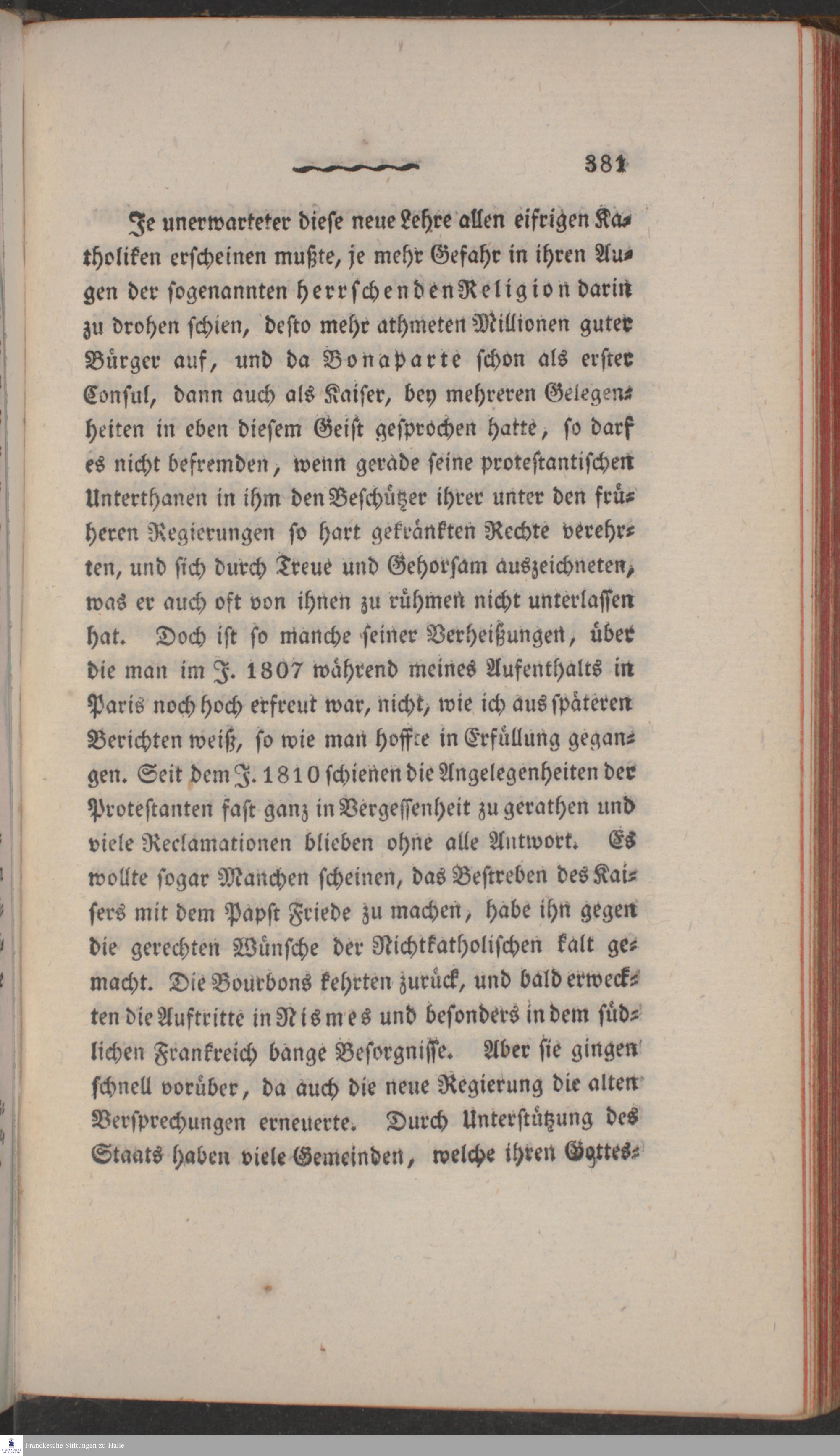 381

Je unerwarteter diese neue Lehre allen eifrigen Katholiken erscheinen mußte, je mehr Gefahr in ihren Augen der sogenannten herrschenden Religion darin zu drohen schien, desto mehr athmeten Millionen guter Bürger auf, und da Bonaparte schon als erster Consul, dann auch als Kaiser, bey mehreren Gelegenheiten in eben diesem Geist gesprochen hatte, so darf es nicht befremden, wenn gerade seine protestantischen Unterthanen in ihm den Beschützer ihrer unter den früheren Regierungen so hart gekränkten Rechte verehrten, und sich durch Treue und Gehorsam auszeichneten, was er auch oft von ihnen zu rühmen nicht unterlassen hat. Doch ist so manche seiner Verheißungen, über die man im J. 1807 während meines Aufenthalts in Paris noch hoch erfreut war, nicht, wie ich aus späteren Berichten weiß, so wie man hoffte in Erfüllung gegangen. Seit dem J. 1810 schienen die Angelegenheiten der Protestanten fast ganz in Vergessenheit zu gerathen und viele Reclamationen blieben ohne alle Antwort. Es wollte sogar Manchen scheinen, das Bestreben des Kaisers mit dem Papst Friede zu machen, habe ihn gegen die gerechten Wünsche der Nichtkatholischen kalt gemacht. Die Bourbons kehrten zurück, und bald erweckten die Auftritte in Nismes und besonders in dem südlichen Frankreich bange Besorgnisse. Aber sie gingen schnell vorüber, da auch die neue Regierung die alten Versprechungen erneuerte. Durch Unterstützung des Staats haben viele Gemeinden, welche ihren Gottes-

Franckesche Stiftungen zu Halle